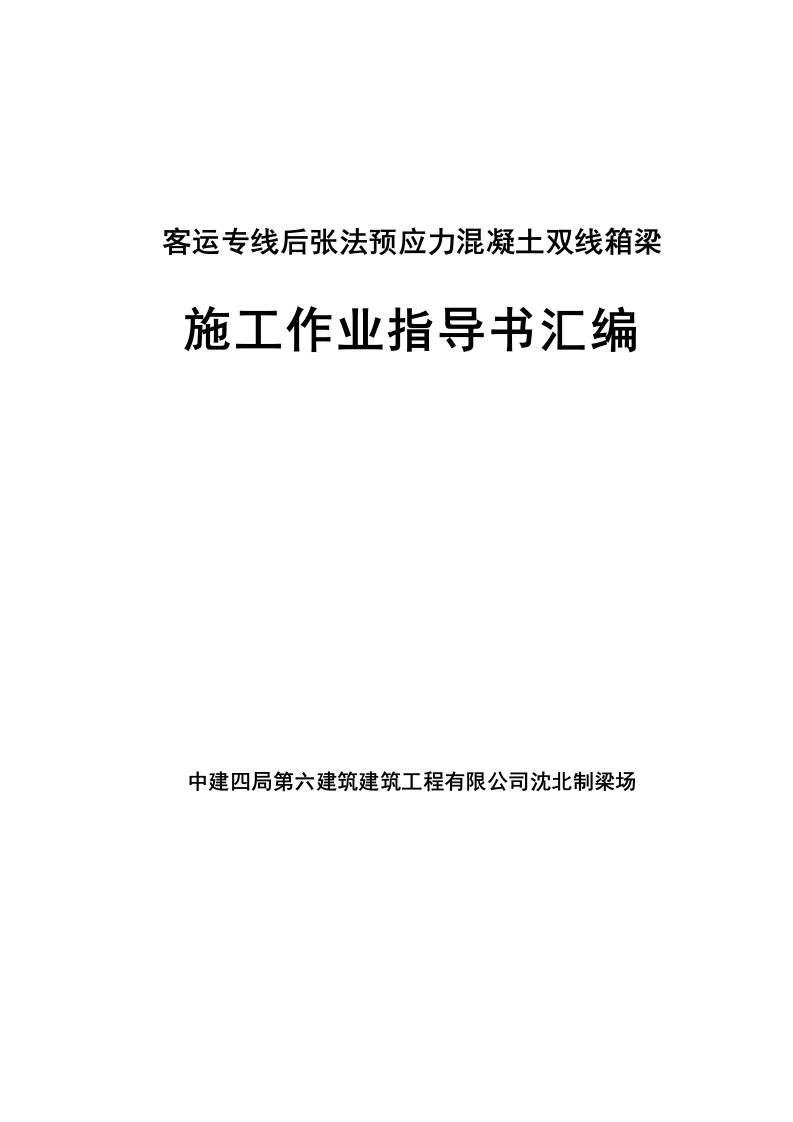 客运专线后张法预应力混凝土双线箱梁

施工作业指导书汇编

中建四局第六建筑建筑工程有限公司沈北制梁场